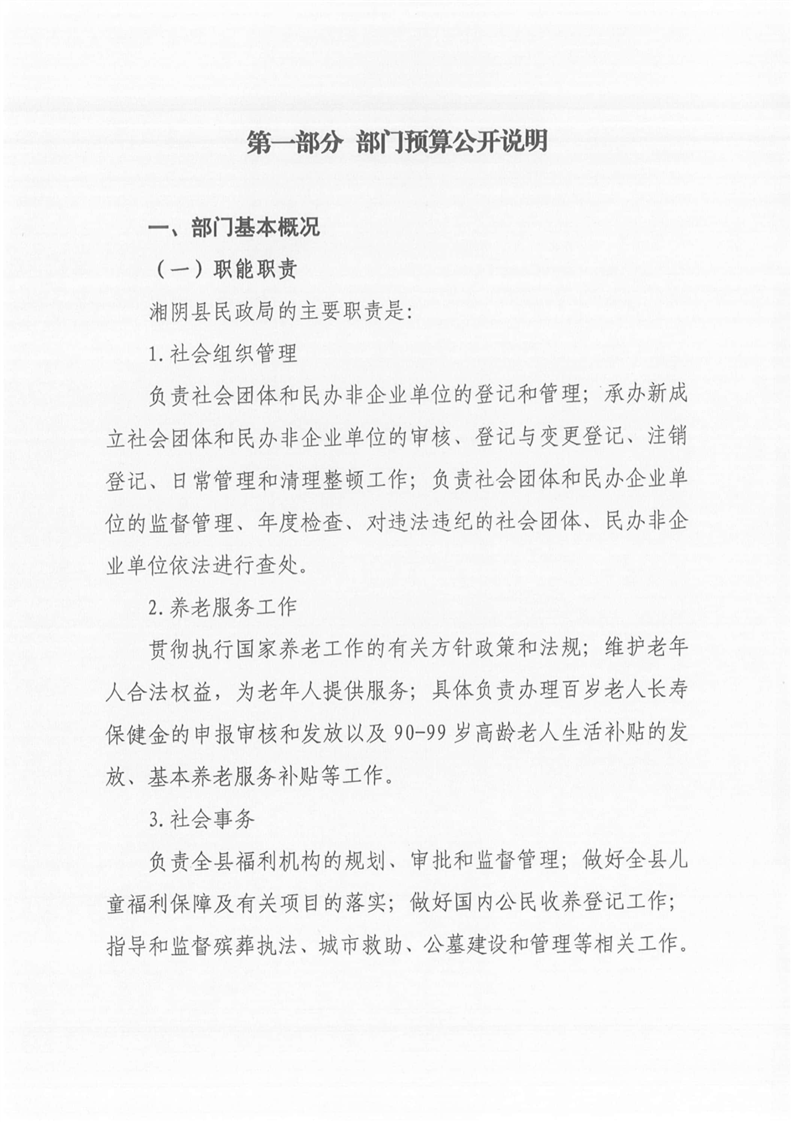 第一部分 部门预算公开说明

一、部门基本概况

（一）职能职责

湘阴县民政局的主要职责是：

1.社会组织管理

负责社会团体和民办非企业单位的登记和管理；承办新成立社会团体和民办非企业单位的审核、登记与变更登记、注销登记、日常管理和清理整顿工作；负责社会团体和民办企业单位的监督管理、年度检查、对违法违纪的社会团体、民办非企业单位依法进行查处。

2.养老服务工作

贯彻执行国家养老工作的有关方针政策和法规；维护老年人合法权益，为老年人提供服务；具体负责办理百岁老人长寿保健金的申报审核和发放以及90-99岁高龄老人生活补贴的发放、基本养老服务补贴等工作。

3.社会事务

负责全县福利机构的规划、审批和监督管理；做好全县儿童福利保障及有关项目的落实；做好国内公民收养登记工作；指导和监督殡葬执法、城市救助、公墓建设和管理等相关工作。